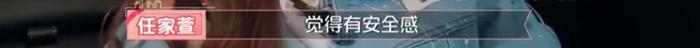 任家萱

觉得有安全感